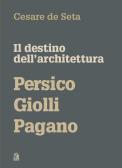 Cesare de Seta

Il destino dell'architettura

Persico
Giolli
Pagano